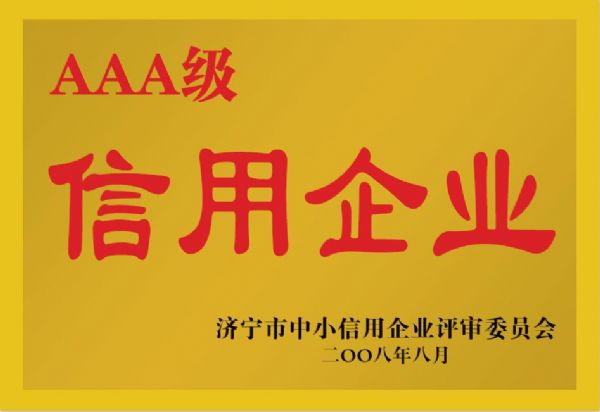 AAA级

信用企业

济宁市中小信用企业评审委员会
二OO八年八月